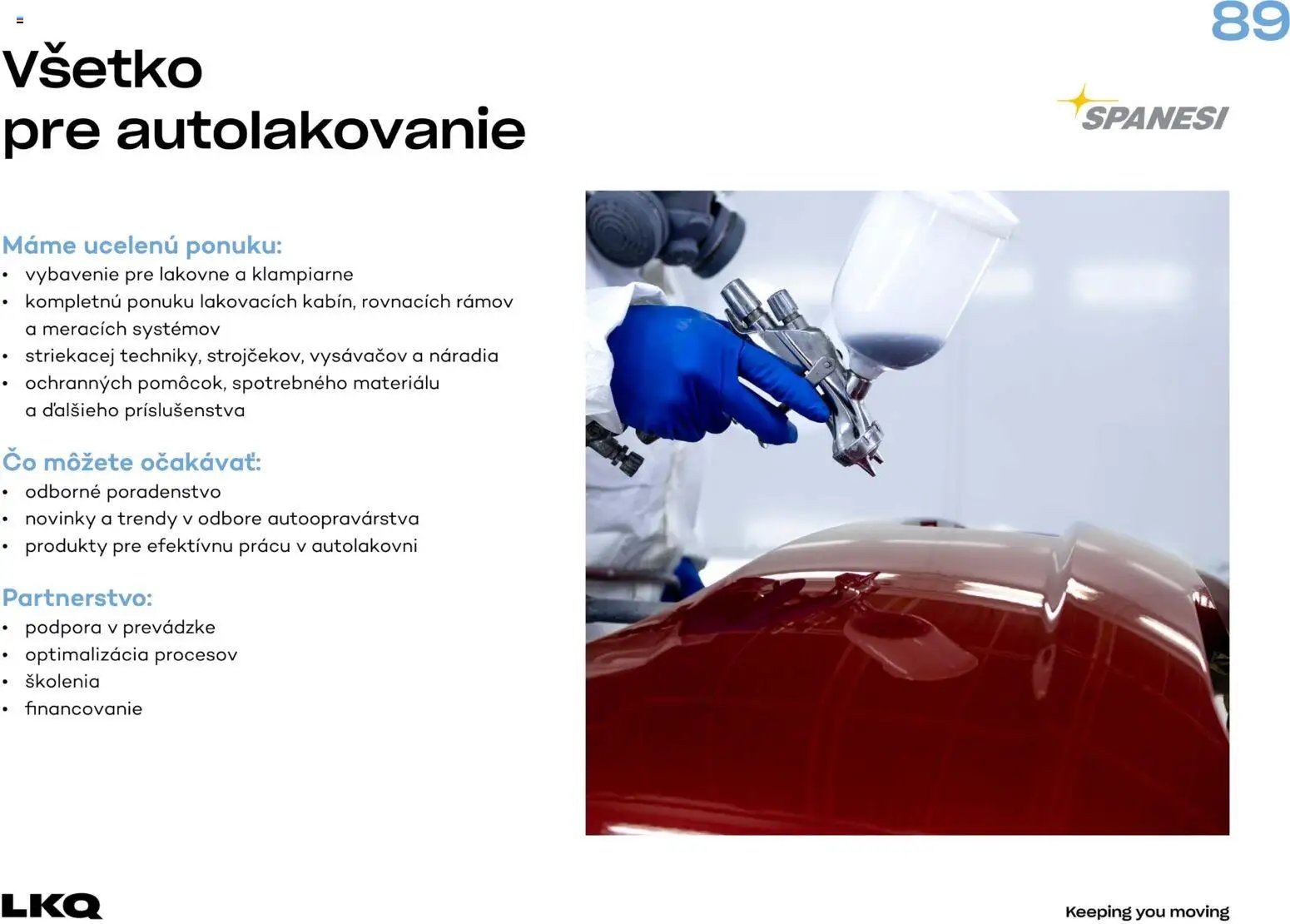 89

Všetko pre autolakovanie

SPANESI

Máme ucelenú ponuku:
• vybavenie pre lakovne a klampiarne
• kompletnú ponuku lakovacích kabín, rovnacích rámov a meracích systémov
• striekacej techniky, strojčekov, vysávačov a náradia
• ochranných pomôcok, spotrebného materiálu a ďalšieho príslušenstva

Čo môžete očakávať:
• odborné poradenstvo
• novinky a trendy v odbore autoopravárstva
• produkty pre efektívnu prácu v autolakovni

Partnerstvo:
• podpora v prevádzke
• optimalizácia procesov
• školenia
• financovanie

LKQ

Keeping you moving